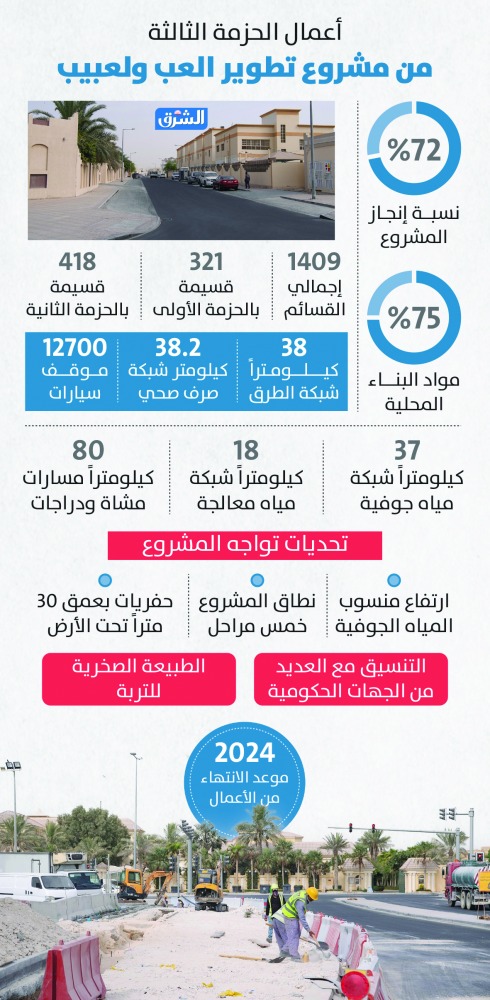 أعمال الحزمة الثالثة
من مشروع تطوير العب ولعبيب

الشرق

%72
نسبة إنجاز المشروع

%75
مواد البناء المحلية

1409
إجمالي القسائم

321
قسيمة بالحزمة الأولى

418
قسيمة بالحزمة الثانية

38
كيلومتراً شبكة الطرق

38.2
كيلومتر شبكة صرف صحي

12700
موقف سيارات

37
كيلومتراً شبكة مياه جوفية

18
كيلومتراً شبكة مياه معالجة

80
كيلومتراً مسارات مشاة ودراجات

تحديات تواجه المشروع

ارتفاع منسوب المياه الجوفية

نطاق المشروع خمس مراحل

حفريات بعمق 30 متراً تحت الأرض

التنسيق مع العديد من الجهات الحكومية

الطبيعة الصخرية للتربة

2024
موعد الانتهاء من الأعمال